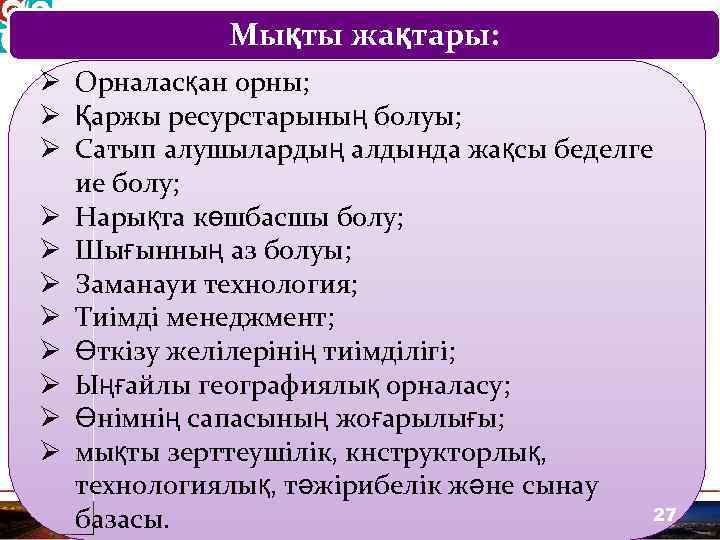 Мықты жақтары:

➢ Орналасқан орны;
➢ Қаржы ресурстарының болуы;
➢ Сатып алушылардың алдында жақсы беделге ие болу;
➢ Нарықта көшбасшы болу;
➢ Шығынның аз болуы;
➢ Заманауи технология;
➢ Тиімді менеджмент;
➢ Өткізу желілерінің тиімділігі;
➢ Ыңғайлы географиялық орналасу;
➢ Өнімнің сапасының жоғарылығы;
➢ мықты зерттеушілік, кнструкторлық, технологиялық, тәжірибелік және сынау базасы.

27